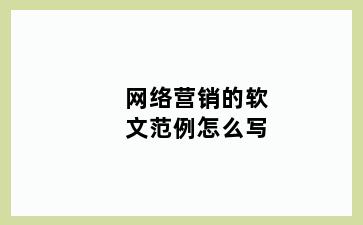 网络营销的软文范例怎么写